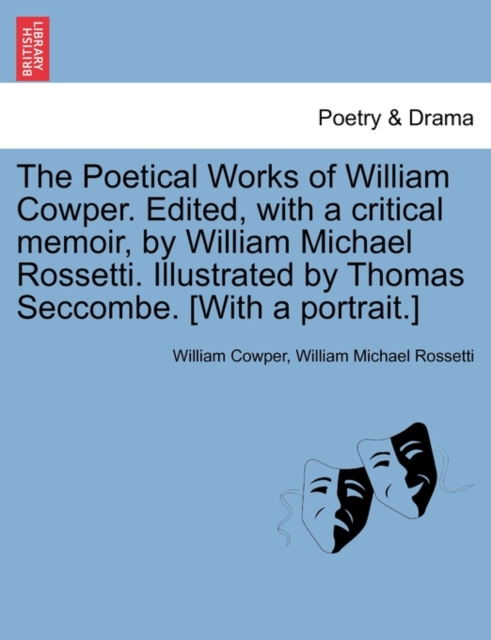 BRITISH LIBRARY

Poetry & Drama

The Poetical Works of William Cowper. Edited, with a critical memoir, by William Michael Rossetti. Illustrated by Thomas Seccombe. [With a portrait.]

William Cowper, William Michael Rossetti